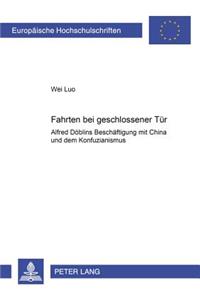 Europäische Hochschulschriften

Wei Luo

Fahrten bei geschlossener Tür

Alfred Döblins Beschäftigung mit China und dem Konfuzianismus

PETER LANG